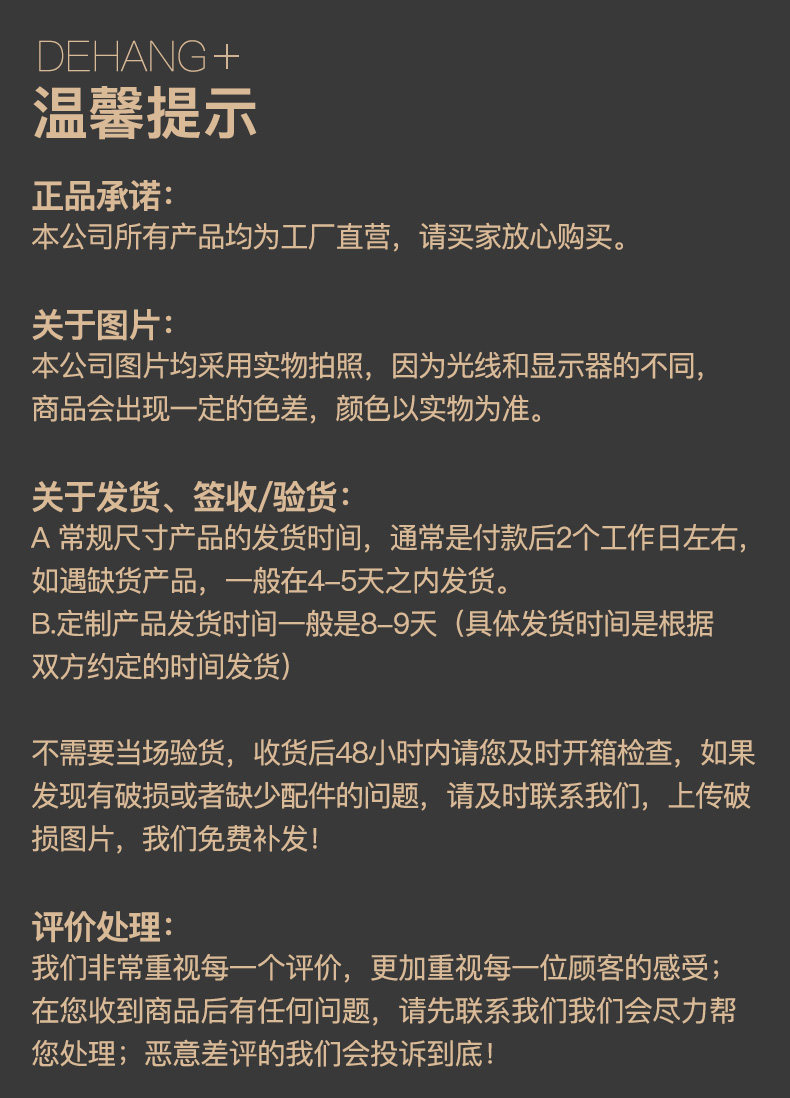 DEHANG+
温馨提示

正品承诺:
本公司所有产品均为工厂直营，请买家放心购买。

关于图片:
本公司图片均采用实物拍照，因为光线和显示器的不同，商品会出现一定的色差，颜色以实物为准。

关于发货、签收/验货:
A 常规尺寸产品的发货时间，通常是付款后2个工作日左右，如遇缺货产品，一般在4–5天之内发货。
B.定制产品发货时间一般是8–9天（具体发货时间是根据双方约定的时间发货）

不需要当场验货，收货后48小时内请您及时开箱检查，如果发现有破损或者缺少配件的问题，请及时联系我们，上传破损图片，我们免费补发！

评价处理:
我们非常重视每一个评价，更加重视每一位顾客的感受；在您收到商品后有任何问题，请先联系我们我们会尽力帮您处理；恶意差评的我们会投诉到底！